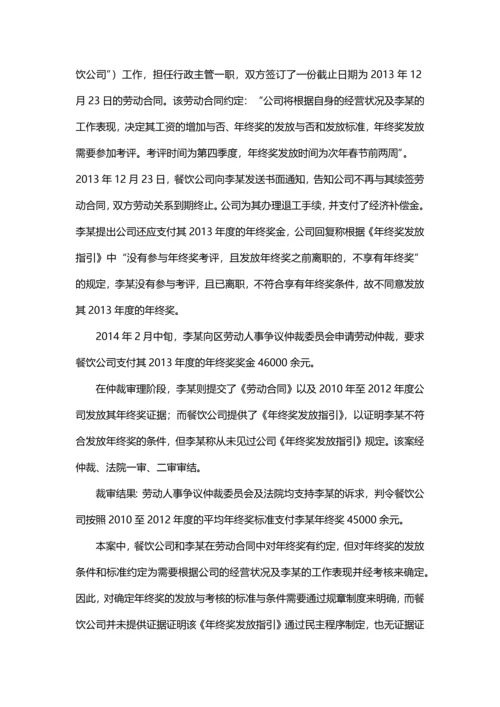 饮公司"）工作，担任行政主管一职，双方签订了一份截止日期为 2013 年 12 月 23 日的劳动合同。该劳动合同约定："公司将根据自身的经营状况及李某的工作表现，决定其工资的增加与否、年终奖的发放与否和发放标准，年终奖发放需要参加考评。考评时间为第四季度，年终奖发放时间为次年春节前两周"。2013 年 12 月 23 日，餐饮公司向李某发送书面通知，告知公司不再与其续签劳动合同，双方劳动关系到期终止。公司为其办理退工手续，并支付了经济补偿金。李某提出公司还应支付其 2013 年度的年终奖金，公司回复称根据《年终奖发放指引》中"没有参与年终奖考评，且发放年终奖之前离职的，不享有年终奖"的规定，李某没有参与考评，且已离职，不符合享有年终奖条件，故不同意发放其 2013 年度的年终奖。

2014 年 2 月中旬，李某向区劳动人事争议仲裁委员会申请劳动仲裁，要求餐饮公司支付其 2013 年度的年终奖奖金 46000 余元。

在仲裁审理阶段，李某则提交了《劳动合同》以及 2010 年至 2012 年度公司发放其年终奖证据；而餐饮公司提供了《年终奖发放指引》，以证明李某不符合发放年终奖的条件，但李某称从未见过公司《年终奖发放指引》规定。该案经仲裁、法院一审、二审审结。

裁审结果: 劳动人事争议仲裁委员会及法院均支持李某的诉求，判令餐饮公司按照 2010 至 2012 年度的平均年终奖标准支付李某年终奖 45000 余元。

本案中，餐饮公司和李某在劳动合同中对年终奖有约定，但对年终奖的发放条件和标准约定为需要根据公司的经营状况及李某的工作表现并经考核来确定。因此，对确定年终奖的发放与考核的标准与条件需要通过规章制度来明确，而餐饮公司并未提供证据证明该《年终奖发放指引》通过民主程序制定，也无证据证